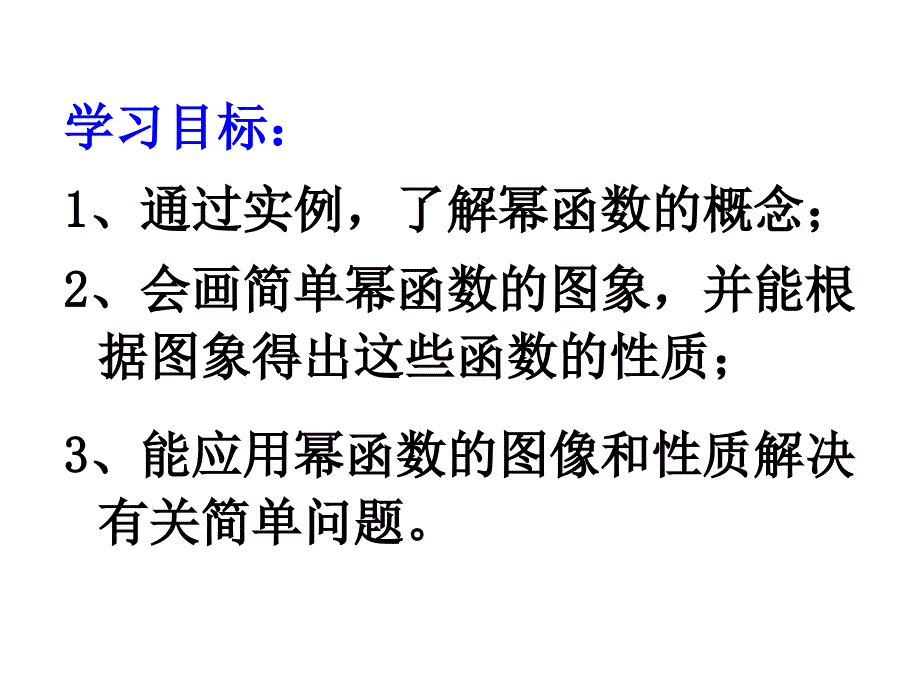 学习目标：

1、通过实例，了解幂函数的概念；

2、会画简单幂函数的图象，并能根据图象得出这些函数的性质；

3、能应用幂函数的图像和性质解决有关简单问题。